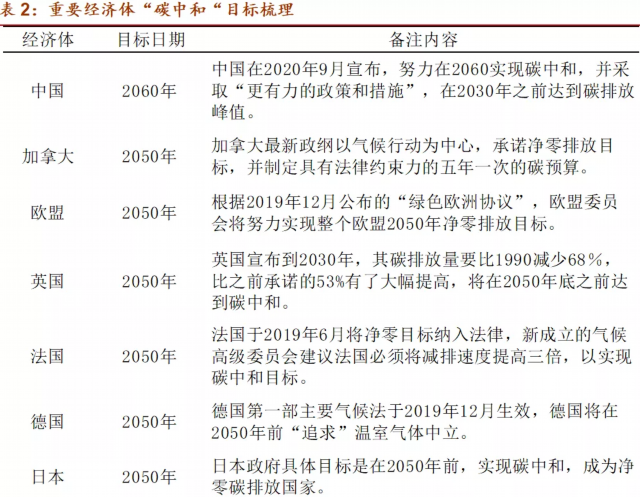 表2：重要经济体“碳中和“目标梳理

| 经济体 | 目标日期 | 备注内容 |
|---|---|---|
| 中国 | 2060年 | 中国在2020年9月宣布，努力在2060实现碳中和，并采取“更有力的政策和措施”，在2030年之前达到碳排放峰值。 |
| 加拿大 | 2050年 | 加拿大最新政纲以气候行动为中心，承诺净零排放目标，并制定具有法律约束力的五年一次的碳预算。 |
| 欧盟 | 2050年 | 根据2019年12月公布的“绿色欧洲协议”，欧盟委员会将努力实现整个欧盟2050年净零排放目标。 |
| 英国 | 2050年 | 英国宣布到2030年，其碳排放量要比1990减少68%，比之前承诺的53%有了大幅提高，将在2050年底之前达到碳中和。 |
| 法国 | 2050年 | 法国于2019年6月将净零目标纳入法律，新成立的气候高级委员会建议法国必须将减排速度提高三倍，以实现碳中和目标。 |
| 德国 | 2050年 | 德国第一部主要气候法于2019年12月生效，德国将在2050年前“追求”温室气体中立。 |
| 日本 | 2050年 | 日本政府具体目标是在2050年前，实现碳中和，成为净零碳排放国家。 |